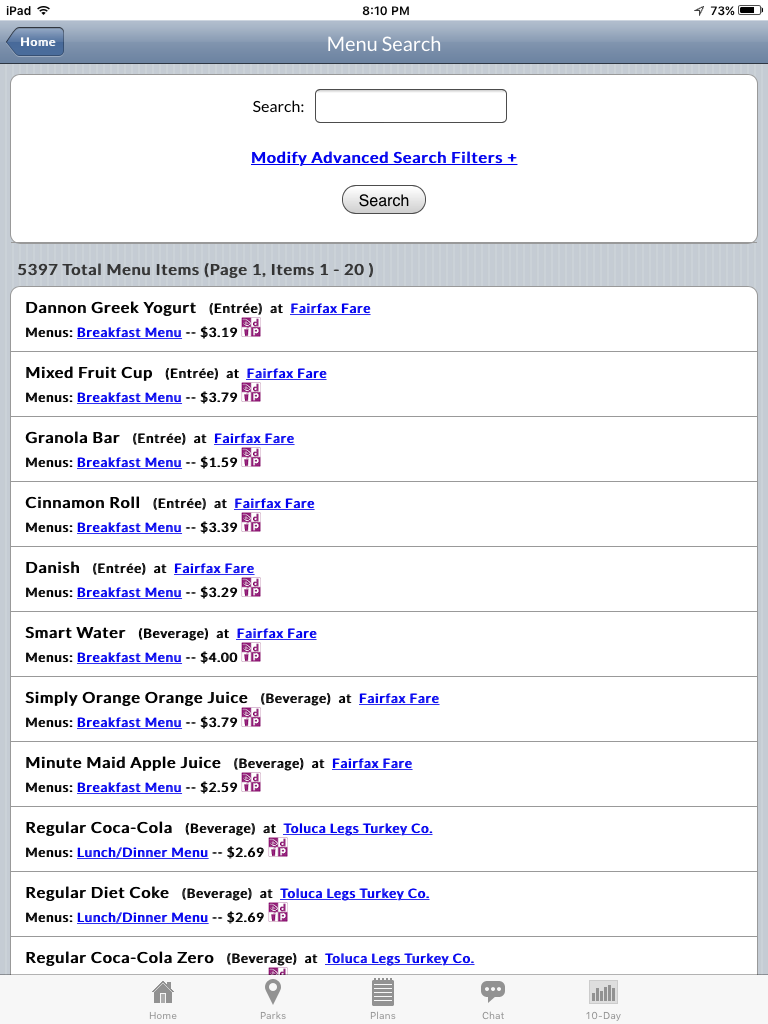 iPad 8:10 PM 73%

Home

Menu Search

Search:

Modify Advanced Search Filters +

Search

5397 Total Menu Items (Page 1, Items 1 - 20 )

Dannon Greek Yogurt (Entrée) at Fairfax Fare
Menus: Breakfast Menu -- $3.19 dP

Mixed Fruit Cup (Entrée) at Fairfax Fare
Menus: Breakfast Menu -- $3.79 dP

Granola Bar (Entrée) at Fairfax Fare
Menus: Breakfast Menu -- $1.59 dP

Cinnamon Roll (Entrée) at Fairfax Fare
Menus: Breakfast Menu -- $3.39 dP

Danish (Entrée) at Fairfax Fare
Menus: Breakfast Menu -- $3.29 dP

Smart Water (Beverage) at Fairfax Fare
Menus: Breakfast Menu -- $4.00 dP

Simply Orange Orange Juice (Beverage) at Fairfax Fare
Menus: Breakfast Menu -- $3.79 dP

Minute Maid Apple Juice (Beverage) at Fairfax Fare
Menus: Breakfast Menu -- $2.59 dP

Regular Coca-Cola (Beverage) at Toluca Legs Turkey Co.
Menus: Lunch/Dinner Menu -- $2.69 dP

Regular Diet Coke (Beverage) at Toluca Legs Turkey Co.
Menus: Lunch/Dinner Menu -- $2.69 dP

Regular Coca-Cola Zero (Beverage) at Toluca Legs Turkey Co.

Home Parks Plans Chat 10-Day